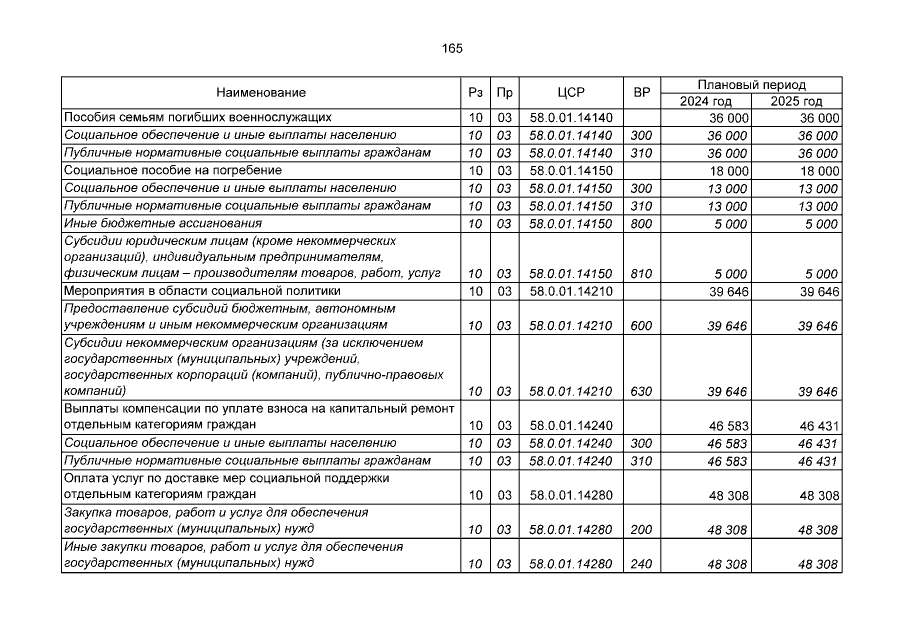 165

| Наименование | Рз | Пр | ЦСР | ВР | Плановый период 2024 год | Плановый период 2025 год |
|---|---|---|---|---|---|---|
| Пособия семьям погибших военнослужащих | 10 | 03 | 58.0.01.14140 | | 36 000 | 36 000 |
| Социальное обеспечение и иные выплаты населению | 10 | 03 | 58.0.01.14140 | 300 | 36 000 | 36 000 |
| Публичные нормативные социальные выплаты гражданам | 10 | 03 | 58.0.01.14140 | 310 | 36 000 | 36 000 |
| Социальное пособие на погребение | 10 | 03 | 58.0.01.14150 | | 18 000 | 18 000 |
| Социальное обеспечение и иные выплаты населению | 10 | 03 | 58.0.01.14150 | 300 | 13 000 | 13 000 |
| Публичные нормативные социальные выплаты гражданам | 10 | 03 | 58.0.01.14150 | 310 | 13 000 | 13 000 |
| Иные бюджетные ассигнования | 10 | 03 | 58.0.01.14150 | 800 | 5 000 | 5 000 |
| Субсидии юридическим лицам (кроме некоммерческих организаций), индивидуальным предпринимателям, физическим лицам – производителям товаров, работ, услуг | 10 | 03 | 58.0.01.14150 | 810 | 5 000 | 5 000 |
| Мероприятия в области социальной политики | 10 | 03 | 58.0.01.14210 | | 39 646 | 39 646 |
| Предоставление субсидий бюджетным, автономным учреждениям и иным некоммерческим организациям | 10 | 03 | 58.0.01.14210 | 600 | 39 646 | 39 646 |
| Субсидии некоммерческим организациям (за исключением государственных (муниципальных) учреждений, государственных корпораций (компаний), публично-правовых компаний) | 10 | 03 | 58.0.01.14210 | 630 | 39 646 | 39 646 |
| Выплаты компенсации по уплате взноса на капитальный ремонт отдельным категориям граждан | 10 | 03 | 58.0.01.14240 | | 46 583 | 46 431 |
| Социальное обеспечение и иные выплаты населению | 10 | 03 | 58.0.01.14240 | 300 | 46 583 | 46 431 |
| Публичные нормативные социальные выплаты гражданам | 10 | 03 | 58.0.01.14240 | 310 | 46 583 | 46 431 |
| Оплата услуг по доставке мер социальной поддержки отдельным категориям граждан | 10 | 03 | 58.0.01.14280 | | 48 308 | 48 308 |
| Закупка товаров, работ и услуг для обеспечения государственных (муниципальных) нужд | 10 | 03 | 58.0.01.14280 | 200 | 48 308 | 48 308 |
| Иные закупки товаров, работ и услуг для обеспечения государственных (муниципальных) нужд | 10 | 03 | 58.0.01.14280 | 240 | 48 308 | 48 308 |